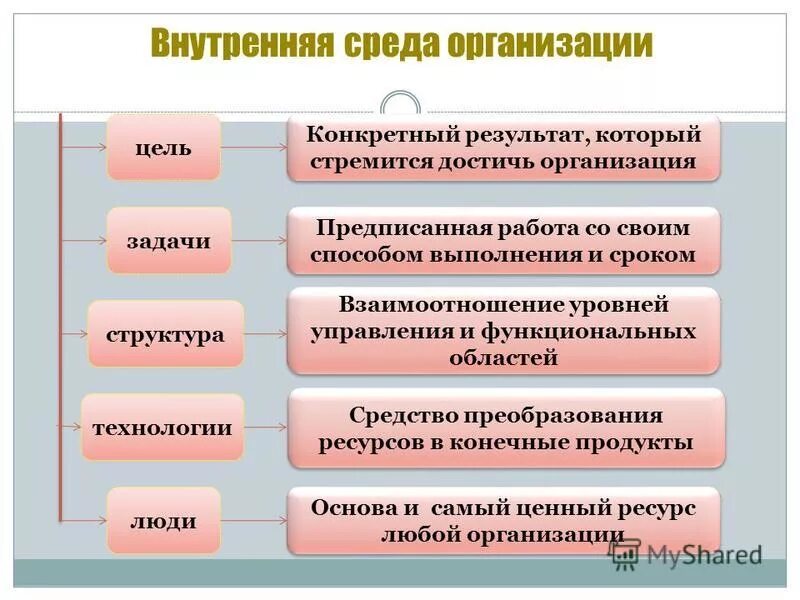 Внутренняя среда организации

цель

Конкретный результат, который стремится достичь организация

задачи

Предписанная работа со своим способом выполнения и сроком

структура

Взаимоотношение уровней управления и функциональных областей

технологии

Средство преобразования ресурсов в конечные продукты

люди

Основа и самый ценный ресурс любой организации

MyShared